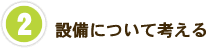 2

設備について考える